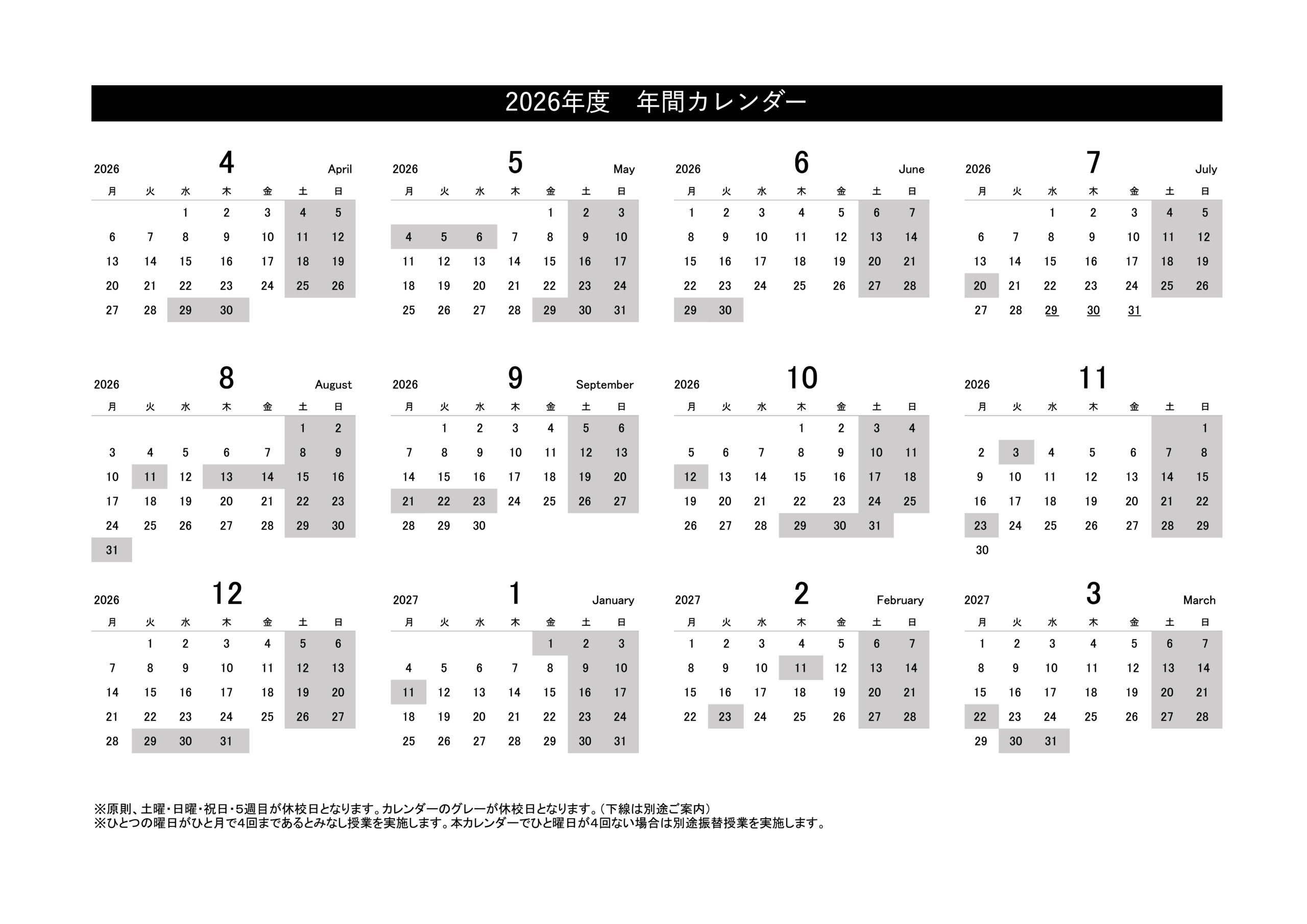 2026年度　年間カレンダー

2026 4 April

| 月 | 火 | 水 | 木 | 金 | 土 | 日 |
|---|---|---|---|---|---|---|
|  |  | 1 | 2 | 3 | 4 | 5 |
| 6 | 7 | 8 | 9 | 10 | 11 | 12 |
| 13 | 14 | 15 | 16 | 17 | 18 | 19 |
| 20 | 21 | 22 | 23 | 24 | 25 | 26 |
| 27 | 28 | 29 | 30 |  |  |  |

2026 5 May

| 月 | 火 | 水 | 木 | 金 | 土 | 日 |
|---|---|---|---|---|---|---|
|  |  |  |  | 1 | 2 | 3 |
| 4 | 5 | 6 | 7 | 8 | 9 | 10 |
| 11 | 12 | 13 | 14 | 15 | 16 | 17 |
| 18 | 19 | 20 | 21 | 22 | 23 | 24 |
| 25 | 26 | 27 | 28 | 29 | 30 | 31 |

2026 6 June

| 月 | 火 | 水 | 木 | 金 | 土 | 日 |
|---|---|---|---|---|---|---|
| 1 | 2 | 3 | 4 | 5 | 6 | 7 |
| 8 | 9 | 10 | 11 | 12 | 13 | 14 |
| 15 | 16 | 17 | 18 | 19 | 20 | 21 |
| 22 | 23 | 24 | 25 | 26 | 27 | 28 |
| 29 | 30 |  |  |  |  |  |

2026 7 July

| 月 | 火 | 水 | 木 | 金 | 土 | 日 |
|---|---|---|---|---|---|---|
|  |  | 1 | 2 | 3 | 4 | 5 |
| 6 | 7 | 8 | 9 | 10 | 11 | 12 |
| 13 | 14 | 15 | 16 | 17 | 18 | 19 |
| 20 | 21 | 22 | 23 | 24 | 25 | 26 |
| 27 | 28 | 29 | 30 | 31 |  |  |

2026 8 August

| 月 | 火 | 水 | 木 | 金 | 土 | 日 |
|---|---|---|---|---|---|---|
|  |  |  |  |  | 1 | 2 |
| 3 | 4 | 5 | 6 | 7 | 8 | 9 |
| 10 | 11 | 12 | 13 | 14 | 15 | 16 |
| 17 | 18 | 19 | 20 | 21 | 22 | 23 |
| 24 | 25 | 26 | 27 | 28 | 29 | 30 |
| 31 |  |  |  |  |  |  |

2026 9 September

| 月 | 火 | 水 | 木 | 金 | 土 | 日 |
|---|---|---|---|---|---|---|
|  | 1 | 2 | 3 | 4 | 5 | 6 |
| 7 | 8 | 9 | 10 | 11 | 12 | 13 |
| 14 | 15 | 16 | 17 | 18 | 19 | 20 |
| 21 | 22 | 23 | 24 | 25 | 26 | 27 |
| 28 | 29 | 30 |  |  |  |  |

2026 10

| 月 | 火 | 水 | 木 | 金 | 土 | 日 |
|---|---|---|---|---|---|---|
|  |  |  | 1 | 2 | 3 | 4 |
| 5 | 6 | 7 | 8 | 9 | 10 | 11 |
| 12 | 13 | 14 | 15 | 16 | 17 | 18 |
| 19 | 20 | 21 | 22 | 23 | 24 | 25 |
| 26 | 27 | 28 | 29 | 30 | 31 |  |

2026 11

| 月 | 火 | 水 | 木 | 金 | 土 | 日 |
|---|---|---|---|---|---|---|
|  |  |  |  |  |  | 1 |
| 2 | 3 | 4 | 5 | 6 | 7 | 8 |
| 9 | 10 | 11 | 12 | 13 | 14 | 15 |
| 16 | 17 | 18 | 19 | 20 | 21 | 22 |
| 23 | 24 | 25 | 26 | 27 | 28 | 29 |
| 30 |  |  |  |  |  |  |

2026 12

| 月 | 火 | 水 | 木 | 金 | 土 | 日 |
|---|---|---|---|---|---|---|
|  | 1 | 2 | 3 | 4 | 5 | 6 |
| 7 | 8 | 9 | 10 | 11 | 12 | 13 |
| 14 | 15 | 16 | 17 | 18 | 19 | 20 |
| 21 | 22 | 23 | 24 | 25 | 26 | 27 |
| 28 | 29 | 30 | 31 |  |  |  |

2027 1 January

| 月 | 火 | 水 | 木 | 金 | 土 | 日 |
|---|---|---|---|---|---|---|
|  |  |  |  | 1 | 2 | 3 |
| 4 | 5 | 6 | 7 | 8 | 9 | 10 |
| 11 | 12 | 13 | 14 | 15 | 16 | 17 |
| 18 | 19 | 20 | 21 | 22 | 23 | 24 |
| 25 | 26 | 27 | 28 | 29 | 30 | 31 |

2027 2 February

| 月 | 火 | 水 | 木 | 金 | 土 | 日 |
|---|---|---|---|---|---|---|
| 1 | 2 | 3 | 4 | 5 | 6 | 7 |
| 8 | 9 | 10 | 11 | 12 | 13 | 14 |
| 15 | 16 | 17 | 18 | 19 | 20 | 21 |
| 22 | 23 | 24 | 25 | 26 | 27 | 28 |

2027 3 March

| 月 | 火 | 水 | 木 | 金 | 土 | 日 |
|---|---|---|---|---|---|---|
| 1 | 2 | 3 | 4 | 5 | 6 | 7 |
| 8 | 9 | 10 | 11 | 12 | 13 | 14 |
| 15 | 16 | 17 | 18 | 19 | 20 | 21 |
| 22 | 23 | 24 | 25 | 26 | 27 | 28 |
| 29 | 30 | 31 |  |  |  |  |

※原則、土曜・日曜・祝日・5週目が休校日となります。カレンダーのグレーが休校日となります。(下線は別途ご案内)
※ひとつの曜日がひと月で4回まであるとみなし授業を実施します。本カレンダーでひと曜日が4回ない場合は別途振替授業を実施します。